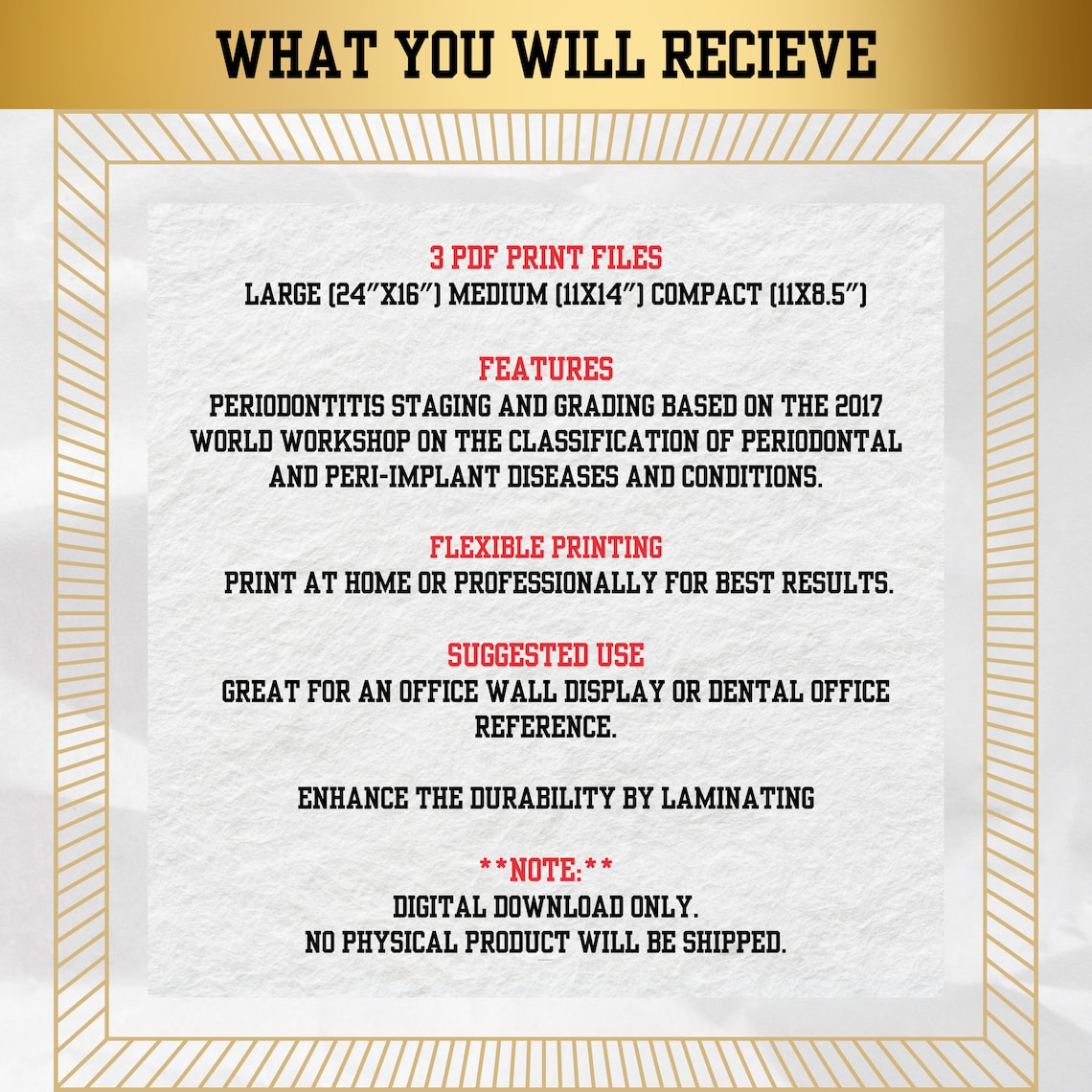 WHAT YOU WILL RECIEVE

3 PDF PRINT FILES
LARGE (24"X16") MEDIUM (11X14") COMPACT (11X8.5")

FEATURES
PERIODONTITIS STAGING AND GRADING BASED ON THE 2017 WORLD WORKSHOP ON THE CLASSIFICATION OF PERIODONTAL AND PERI-IMPLANT DISEASES AND CONDITIONS.

FLEXIBLE PRINTING
PRINT AT HOME OR PROFESSIONALLY FOR BEST RESULTS.

SUGGESTED USE
GREAT FOR AN OFFICE WALL DISPLAY OR DENTAL OFFICE REFERENCE.

ENHANCE THE DURABILITY BY LAMINATING

**NOTE:**
DIGITAL DOWNLOAD ONLY.
NO PHYSICAL PRODUCT WILL BE SHIPPED.